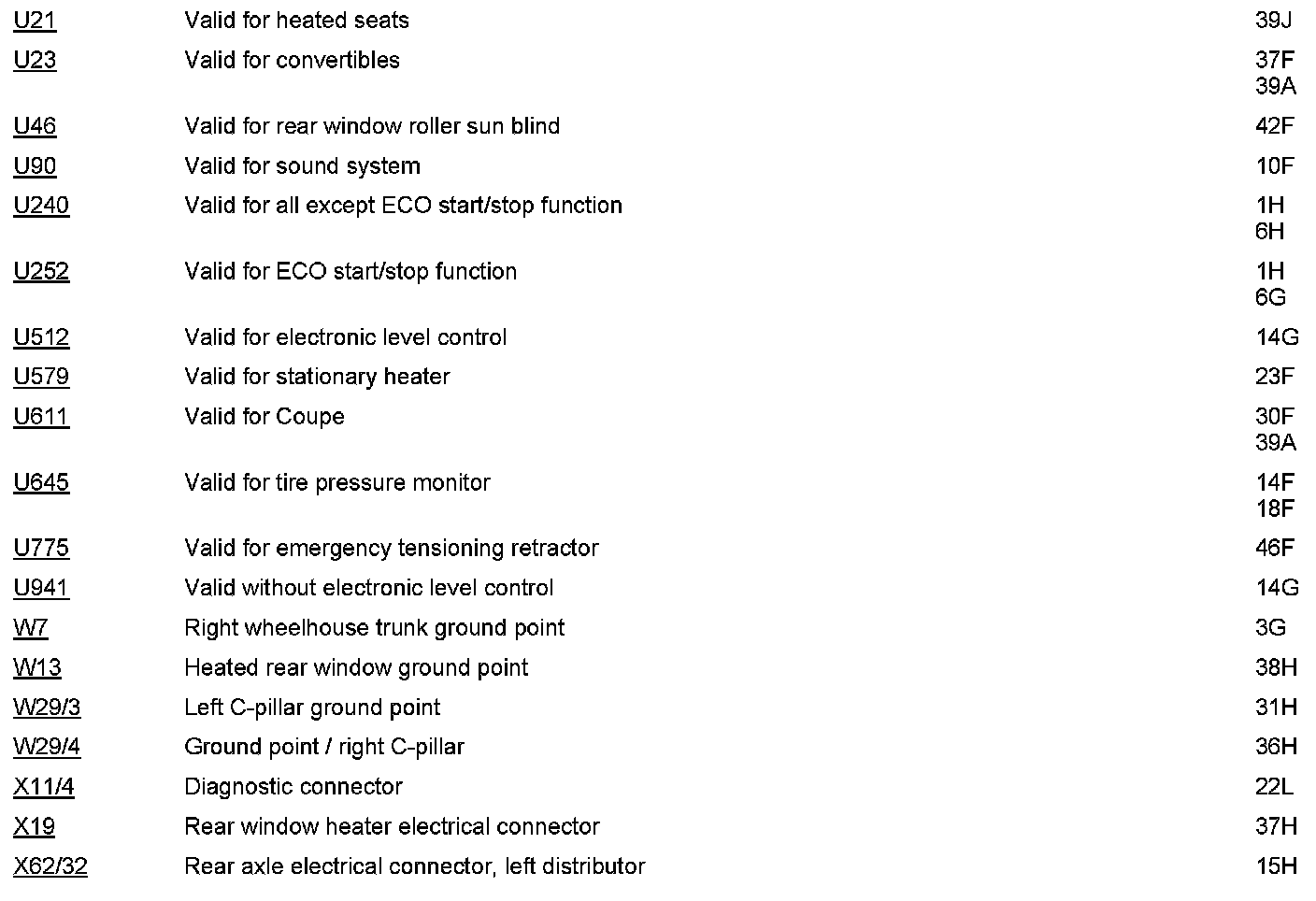 | | | |
|---|---|---|
| U21 | Valid for heated seats | 39J |
| U23 | Valid for convertibles | 37F 39A |
| U46 | Valid for rear window roller sun blind | 42F |
| U90 | Valid for sound system | 10F |
| U240 | Valid for all except ECO start/stop function | 1H 6H |
| U252 | Valid for ECO start/stop function | 1H 6G |
| U512 | Valid for electronic level control | 14G |
| U579 | Valid for stationary heater | 23F |
| U611 | Valid for Coupe | 30F 39A |
| U645 | Valid for tire pressure monitor | 14F 18F |
| U775 | Valid for emergency tensioning retractor | 46F |
| U941 | Valid without electronic level control | 14G |
| W7 | Right wheelhouse trunk ground point | 3G |
| W13 | Heated rear window ground point | 38H |
| W29/3 | Left C-pillar ground point | 31H |
| W29/4 | Ground point / right C-pillar | 36H |
| X11/4 | Diagnostic connector | 22L |
| X19 | Rear window heater electrical connector | 37H |
| X62/32 | Rear axle electrical connector, left distributor | 15H |